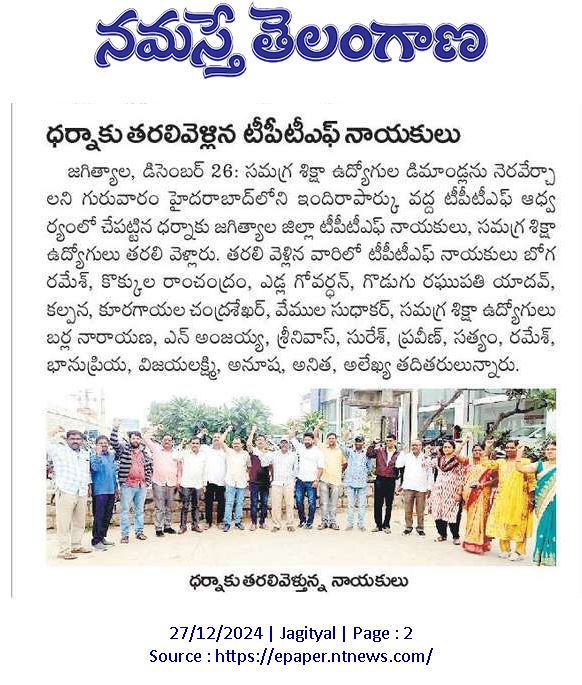 నమస్తే తెలంగాణ

ధర్నాకు తరలివెళ్లిన టీపీటీఎఫ్ నాయకులు

జగిత్యాల, డిసెంబర్ 26: సమగ్ర శిక్షా ఉద్యోగుల డిమాండ్లను నెరవేర్చాలని గురువారం హైదరాబాద్‌లోని ఇందిరాపార్కు వద్ద టీపీటీఎఫ్ ఆధ్వర్యంలో చేపట్టిన ధర్నాకు జగిత్యాల జిల్లా టీపీటీఎఫ్ నాయకులు, సమగ్ర శిక్షా ఉద్యోగులు తరలి వెళ్లారు. తరలి వెళ్లిన వారిలో టీపీటీఎఫ్ నాయకులు బోగ రమేశ్, కొక్కుల రాంచంద్రం, ఎడ్ల గోవర్ధన్, గొడుగు రఘుపతి యాదవ్, కల్పన, కూరగాయల చంద్రశేఖర్, వేముల సుధాకర్, సమగ్ర శిక్షా ఉద్యోగులు బర్ల నారాయణ, ఎన్ అంజయ్య, శ్రీనివాస్, సురేశ్, ప్రవీణ్, సత్యం, రమేశ్, భానుప్రియ, విజయలక్ష్మి, అనూష, అనిత, అలేఖ్య తదితరులున్నారు.

ధర్నాకు తరలివెళ్తున్న నాయకులు

27/12/2024 | Jagityal | Page : 2
Source : https://epaper.ntnews.com/